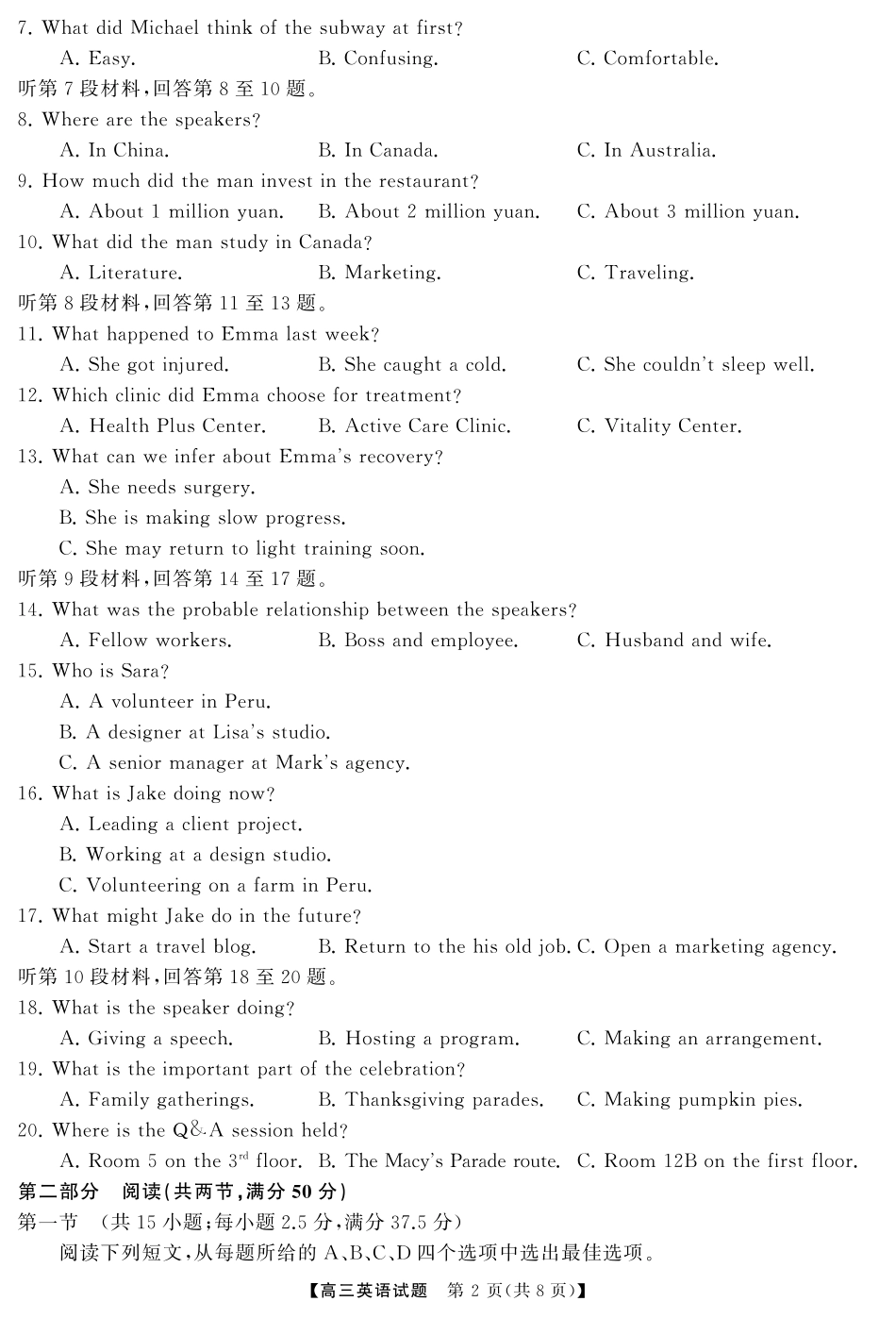 7. What did Michael think of the subway at first?
A. Easy.	B. Confusing.	C. Comfortable.
听第 7 段材料，回答第 8 至 10 题。
8. Where are the speakers?
A. In China.	B. In Canada.	C. In Australia.
9. How much did the man invest in the restaurant?
A. About 1 million yuan.	B. About 2 million yuan.	C. About 3 million yuan.
10. What did the man study in Canada?
A. Literature.	B. Marketing.	C. Traveling.
听第 8 段材料，回答第 11 至 13 题。
11. What happened to Emma last week?
A. She got injured.	B. She caught a cold.	C. She couldn't sleep well.
12. Which clinic did Emma choose for treatment?
A. Health Plus Center.	B. Active Care Clinic.	C. Vitality Center.
13. What can we infer about Emma's recovery?
A. She needs surgery.
B. She is making slow progress.
C. She may return to light training soon.
听第 9 段材料，回答第 14 至 17 题。
14. What was the probable relationship between the speakers?
A. Fellow workers.	B. Boss and employee.	C. Husband and wife.
15. Who is Sara?
A. A volunteer in Peru.
B. A designer at Lisa's studio.
C. A senior manager at Mark's agency.
16. What is Jake doing now?
A. Leading a client project.
B. Working at a design studio.
C. Volunteering on a farm in Peru.
17. What might Jake do in the future?
A. Start a travel blog.	B. Return to the his old job.	C. Open a marketing agency.
听第 10 段材料，回答第 18 至 20 题。
18. What is the speaker doing?
A. Giving a speech.	B. Hosting a program.	C. Making an arrangement.
19. What is the important part of the celebration?
A. Family gatherings.	B. Thanksgiving parades.	C. Making pumpkin pies.
20. Where is the Q&A session held?
A. Room 5 on the $3^{rd}$ floor.	B. The Macy's Parade route.	C. Room 12B on the first floor.
第二部分　阅读（共两节，满分 50 分）
第一节　（共 15 小题；每小题 2.5 分，满分 37.5 分）
阅读下列短文，从每题所给的 A、B、C、D 四个选项中选出最佳选项。
【高三英语试题　第 2 页（共 8 页）】